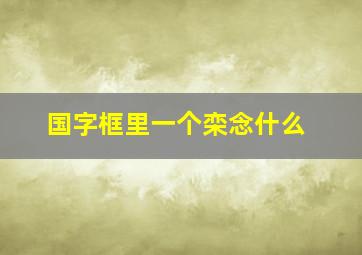 国字框里一个栾念什么